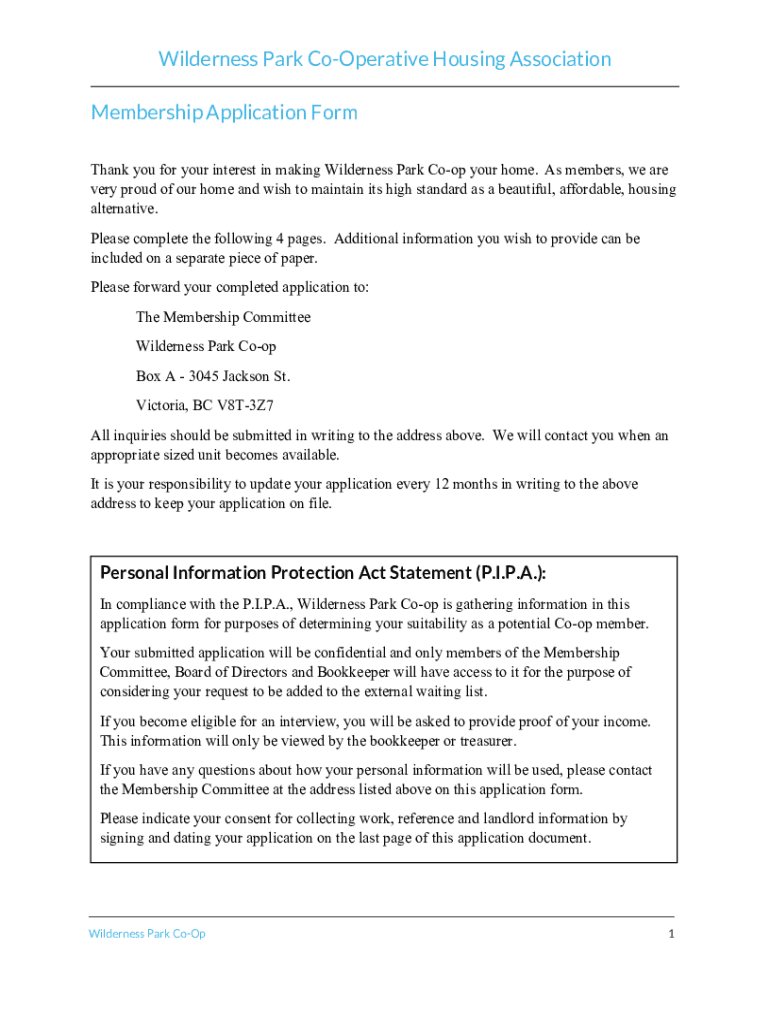 Wilderness Park Co-Operative Housing Association

Membership Application Form

Thank you for your interest in making Wilderness Park Co-op your home. As members, we are very proud of our home and wish to maintain its high standard as a beautiful, affordable, housing alternative.

Please complete the following 4 pages. Additional information you wish to provide can be included on a separate piece of paper.

Please forward your completed application to:

The Membership Committee

Wilderness Park Co-op

Box A - 3045 Jackson St.

Victoria, BC V8T-3Z7

All inquiries should be submitted in writing to the address above. We will contact you when an appropriate sized unit becomes available.

It is your responsibility to update your application every 12 months in writing to the above address to keep your application on file.

Personal Information Protection Act Statement (P.I.P.A.):

In compliance with the P.I.P.A., Wilderness Park Co-op is gathering information in this application form for purposes of determining your suitability as a potential Co-op member.

Your submitted application will be confidential and only members of the Membership Committee, Board of Directors and Bookkeeper will have access to it for the purpose of considering your request to be added to the external waiting list.

If you become eligible for an interview, you will be asked to provide proof of your income. This information will only be viewed by the bookkeeper or treasurer.

If you have any questions about how your personal information will be used, please contact the Membership Committee at the address listed above on this application form.

Please indicate your consent for collecting work, reference and landlord information by signing and dating your application on the last page of this application document.

Wilderness Park Co-Op

1